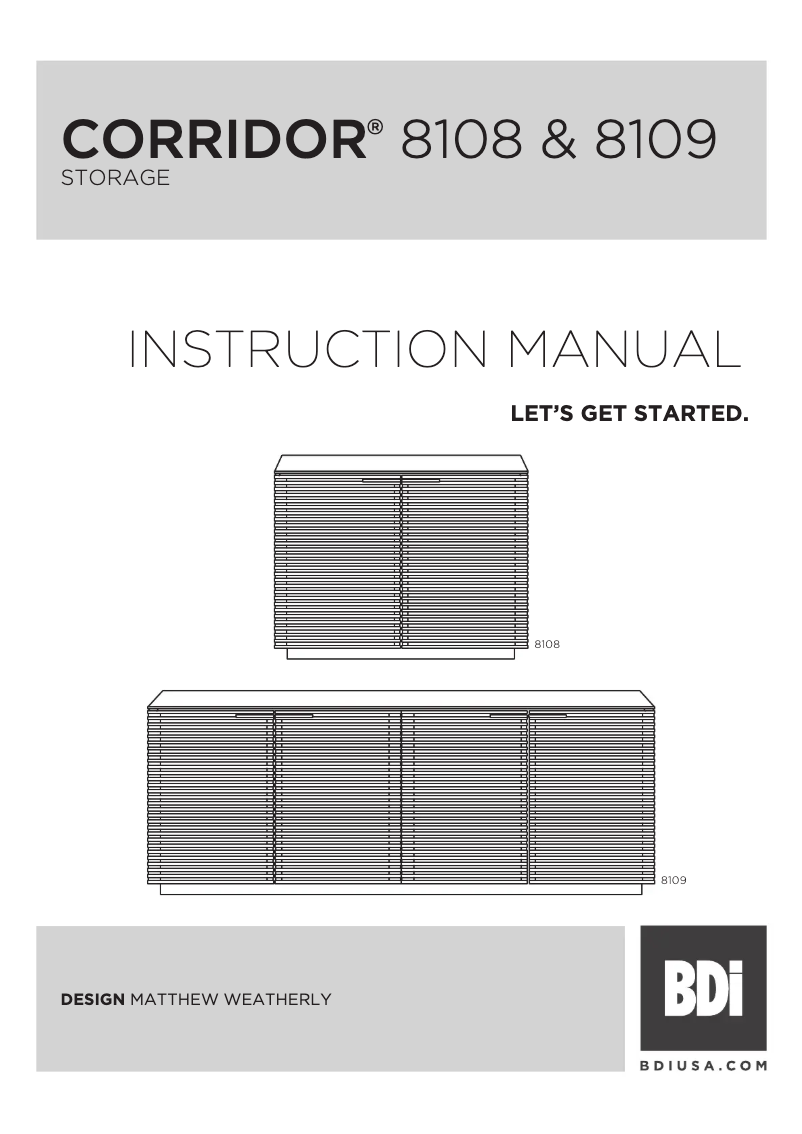 CORRIDOR® 8108 & 8109
STORAGE

INSTRUCTION MANUAL

LET'S GET STARTED.

8108

8109

DESIGN MATTHEW WEATHERLY

BDi

BDIUSA.COM